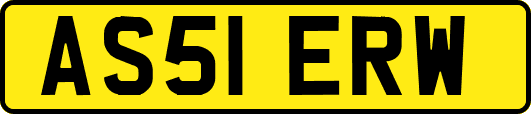 AS51 ERW